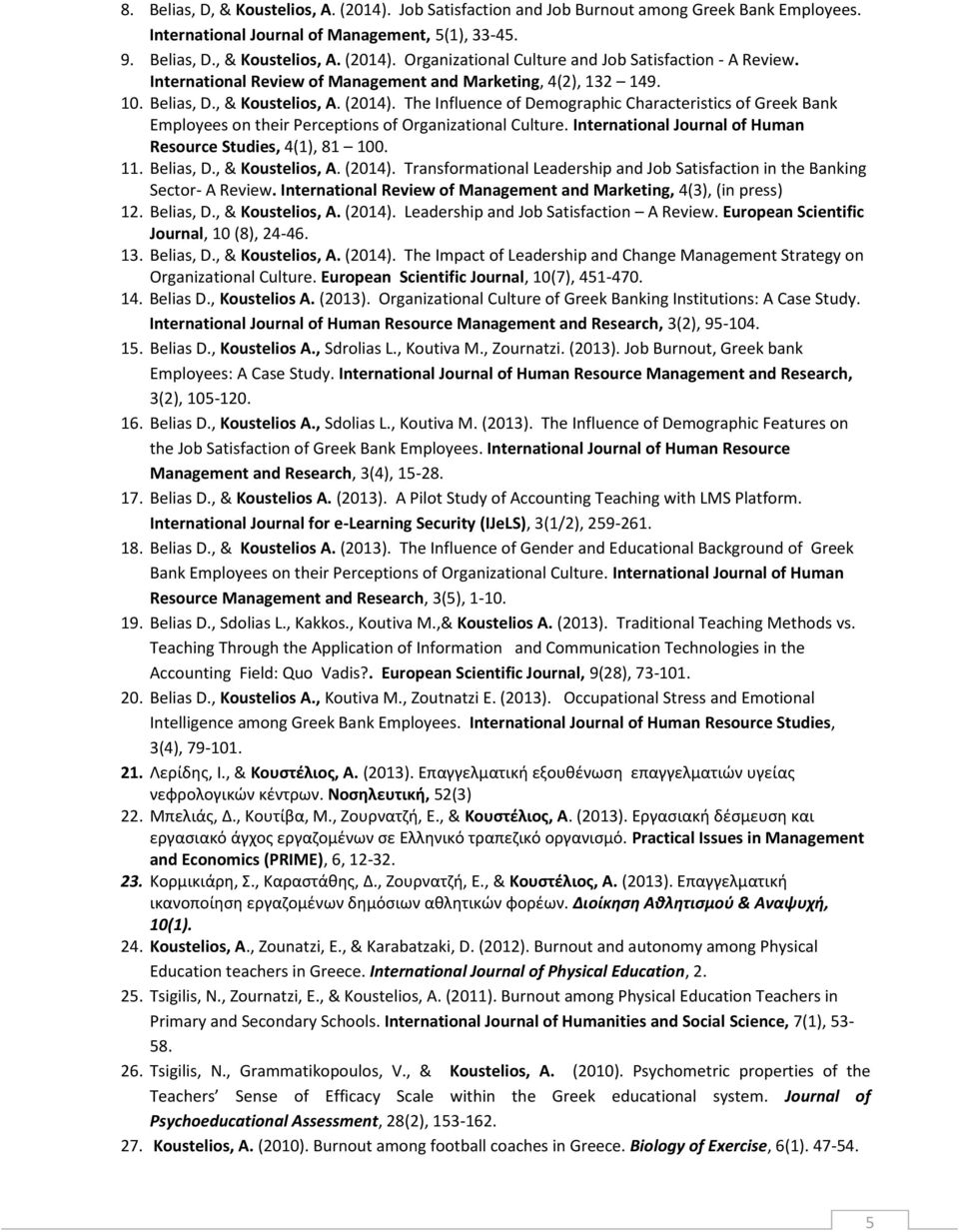 8. Belias, D, & Koustelios, A. (2014). Job Satisfaction and Job Burnout among Greek Bank Employees. International Journal of Management, 5(1), 33-45.
9. Belias, D., & Koustelios, A. (2014). Organizational Culture and Job Satisfaction - A Review. International Review of Management and Marketing, 4(2), 132 – 149.
10. Belias, D., & Koustelios, A. (2014). The Influence of Demographic Characteristics of Greek Bank Employees on their Perceptions of Organizational Culture. International Journal of Human Resource Studies, 4(1), 81 – 100.
11. Belias, D., & Koustelios, A. (2014). Transformational Leadership and Job Satisfaction in the Banking Sector- A Review. International Review of Management and Marketing, 4(3), (in press)
12. Belias, D., & Koustelios, A. (2014). Leadership and Job Satisfaction – A Review. European Scientific Journal, 10 (8), 24-46.
13. Belias, D., & Koustelios, A. (2014). The Impact of Leadership and Change Management Strategy on Organizational Culture. European Scientific Journal, 10(7), 451-470.
14. Belias D., Koustelios A. (2013). Organizational Culture of Greek Banking Institutions: A Case Study. International Journal of Human Resource Management and Research, 3(2), 95-104.
15. Belias D., Koustelios A., Sdrolias L., Koutiva M., Zournatzi. (2013). Job Burnout, Greek bank Employees: A Case Study. International Journal of Human Resource Management and Research, 3(2), 105-120.
16. Belias D., Koustelios A., Sdolias L., Koutiva M. (2013). The Influence of Demographic Features on the Job Satisfaction of Greek Bank Employees. International Journal of Human Resource Management and Research, 3(4), 15-28.
17. Belias D., & Koustelios A. (2013). A Pilot Study of Accounting Teaching with LMS Platform. International Journal for e-Learning Security (IJeLS), 3(1/2), 259-261.
18. Belias D., & Koustelios A. (2013). The Influence of Gender and Educational Background of Greek Bank Employees on their Perceptions of Organizational Culture. International Journal of Human Resource Management and Research, 3(5), 1-10.
19. Belias D., Sdolias L., Kakkos., Koutiva M.,& Koustelios A. (2013). Traditional Teaching Methods vs. Teaching Through the Application of Information and Communication Technologies in the Accounting Field: Quo Vadis?. European Scientific Journal, 9(28), 73-101.
20. Belias D., Koustelios A., Koutiva M., Zoutnatzi E. (2013). Occupational Stress and Emotional Intelligence among Greek Bank Employees. International Journal of Human Resource Studies, 3(4), 79-101.
21. Λερίδης, Ι., & Κουστέλιος, Α. (2013). Επαγγελματική εξουθένωση επαγγελματιών υγείας νεφρολογικών κέντρων. Νοσηλευτική, 52(3)
22. Μπελιάς, Δ., Κουτίβα, Μ., Ζουρνατζή, Ε., & Κουστέλιος, Α. (2013). Εργασιακή δέσμευση και εργασιακό άγχος εργαζομένων σε Ελληνικό τραπεζικό οργανισμό. Practical Issues in Management and Economics (PRIME), 6, 12-32.
23. Κορμικιάρη, Σ., Καραστάθης, Δ., Ζουρνατζή, Ε., & Κουστέλιος, Α. (2013). Επαγγελματική ικανοποίηση εργαζομένων δημόσιων αθλητικών φορέων. Διοίκηση Αθλητισμού & Αναψυχή, 10(1).
24. Koustelios, A., Zounatzi, E., & Karabatzaki, D. (2012). Burnout and autonomy among Physical Education teachers in Greece. International Journal of Physical Education, 2.
25. Tsigilis, N., Zournatzi, E., & Koustelios, A. (2011). Burnout among Physical Education Teachers in Primary and Secondary Schools. International Journal of Humanities and Social Science, 7(1), 53-58.
26. Tsigilis, N., Grammatikopoulos, V., & Koustelios, A. (2010). Psychometric properties of the Teachers' Sense of Efficacy Scale within the Greek educational system. Journal of Psychoeducational Assessment, 28(2), 153-162.
27. Koustelios, A. (2010). Burnout among football coaches in Greece. Biology of Exercise, 6(1). 47-54.

5